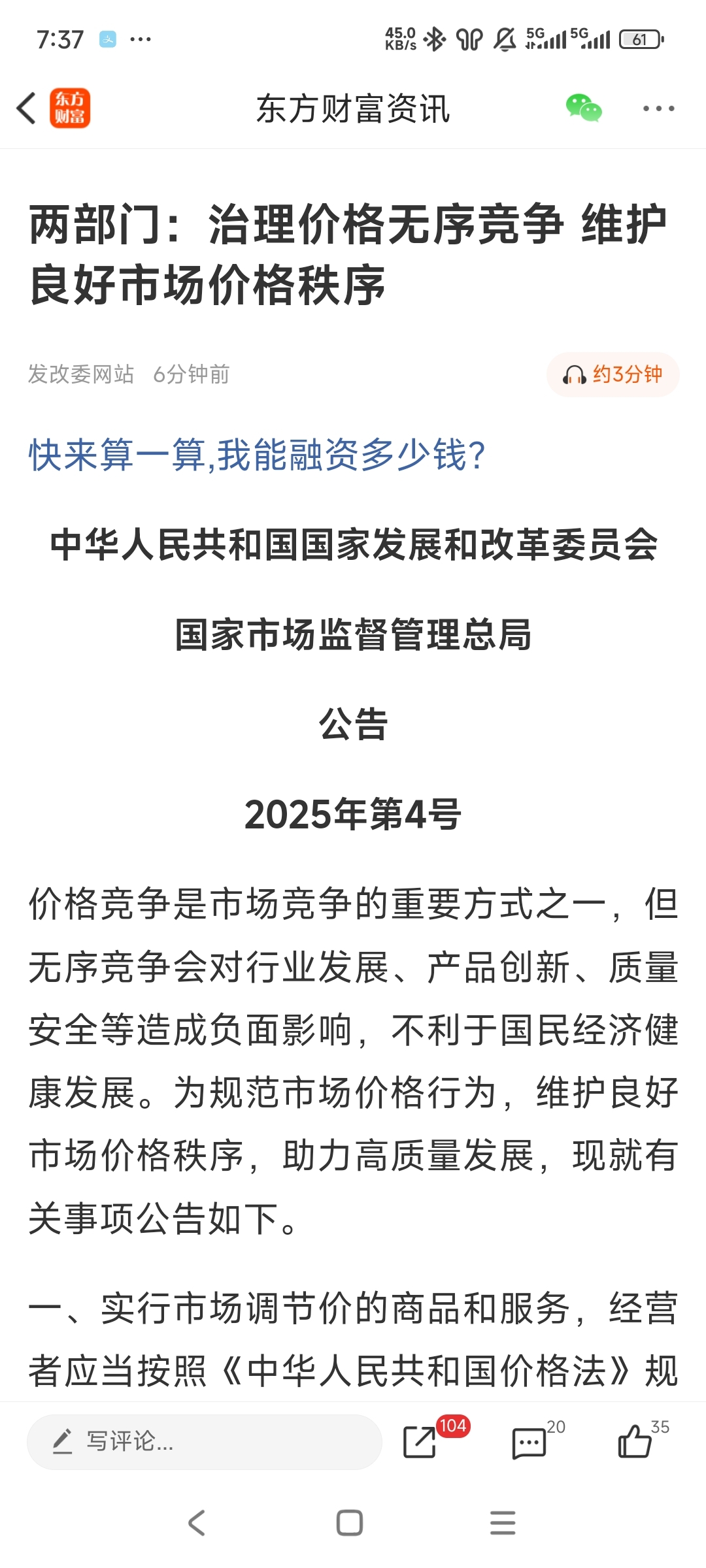 7:37 ···

45.0 KB/s 5G 5G 61

东方财富

东方财富资讯

两部门：治理价格无序竞争 维护良好市场价格秩序

发改委网站 6分钟前

约3分钟

快来算一算,我能融资多少钱?

中华人民共和国国家发展和改革委员会

国家市场监督管理总局

公告

2025年第4号

价格竞争是市场竞争的重要方式之一，但无序竞争会对行业发展、产品创新、质量安全等造成负面影响，不利于国民经济健康发展。为规范市场价格行为，维护良好市场价格秩序，助力高质量发展，现就有关事项公告如下。

一、实行市场调节价的商品和服务，经营者应当按照《中华人民共和国价格法》规

写评论...

104

20

35